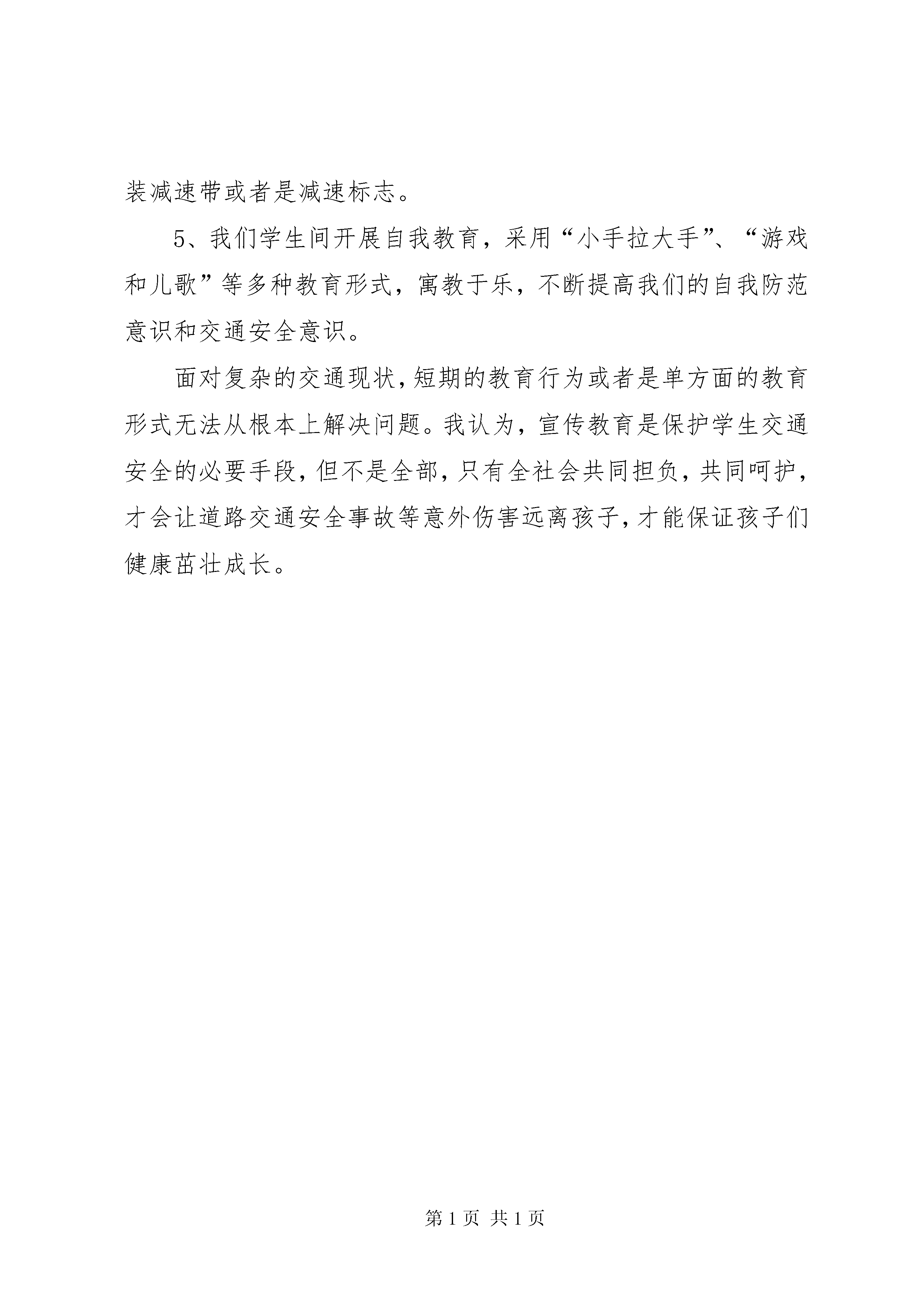 装减速带或者是减速标志。

5、我们学生间开展自我教育，采用“小手拉大手”、“游戏和儿歌”等多种教育形式，寓教于乐，不断提高我们的自我防范意识和交通安全意识。

面对复杂的交通现状，短期的教育行为或者是单方面的教育形式无法从根本上解决问题。我认为，宣传教育是保护学生交通安全的必要手段，但不是全部，只有全社会共同担负，共同呵护，才会让道路交通安全事故等意外伤害远离孩子，才能保证孩子们健康茁壮成长。

第 1 页 共 1 页